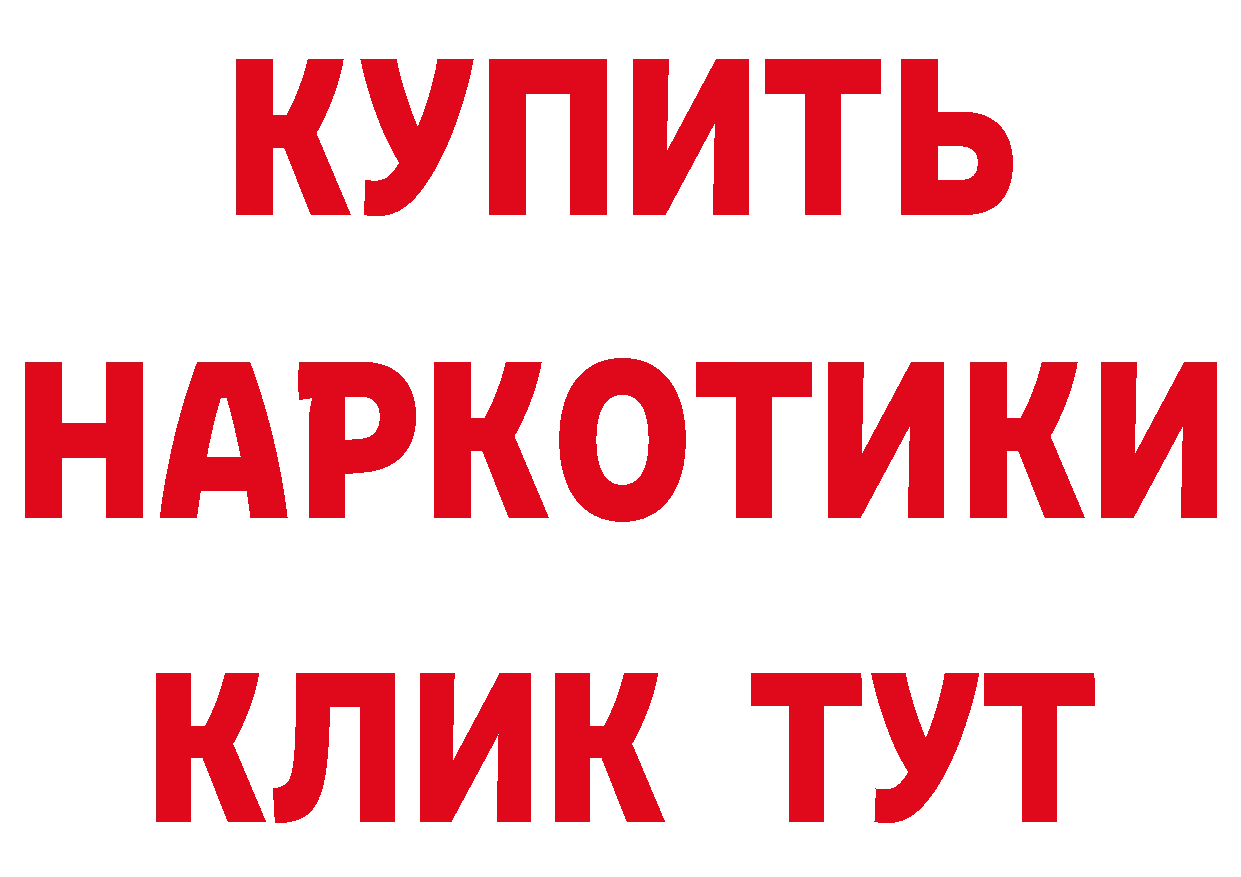 КУПИТЬ

НАРКОТИКИ

КЛИК ТУТ